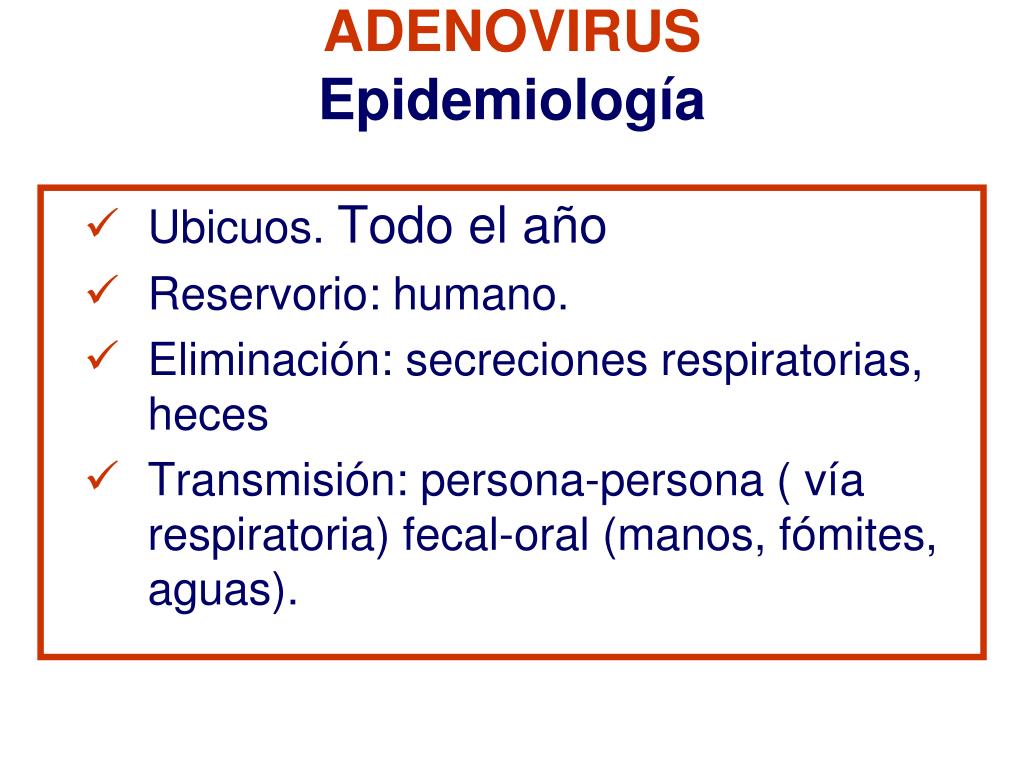 ADENOVIRUS
Epidemiología

✓ Ubicuos. Todo el año
✓ Reservorio: humano.
✓ Eliminación: secreciones respiratorias, heces
✓ Transmisión: persona-persona ( vía respiratoria) fecal-oral (manos, fómites, aguas).